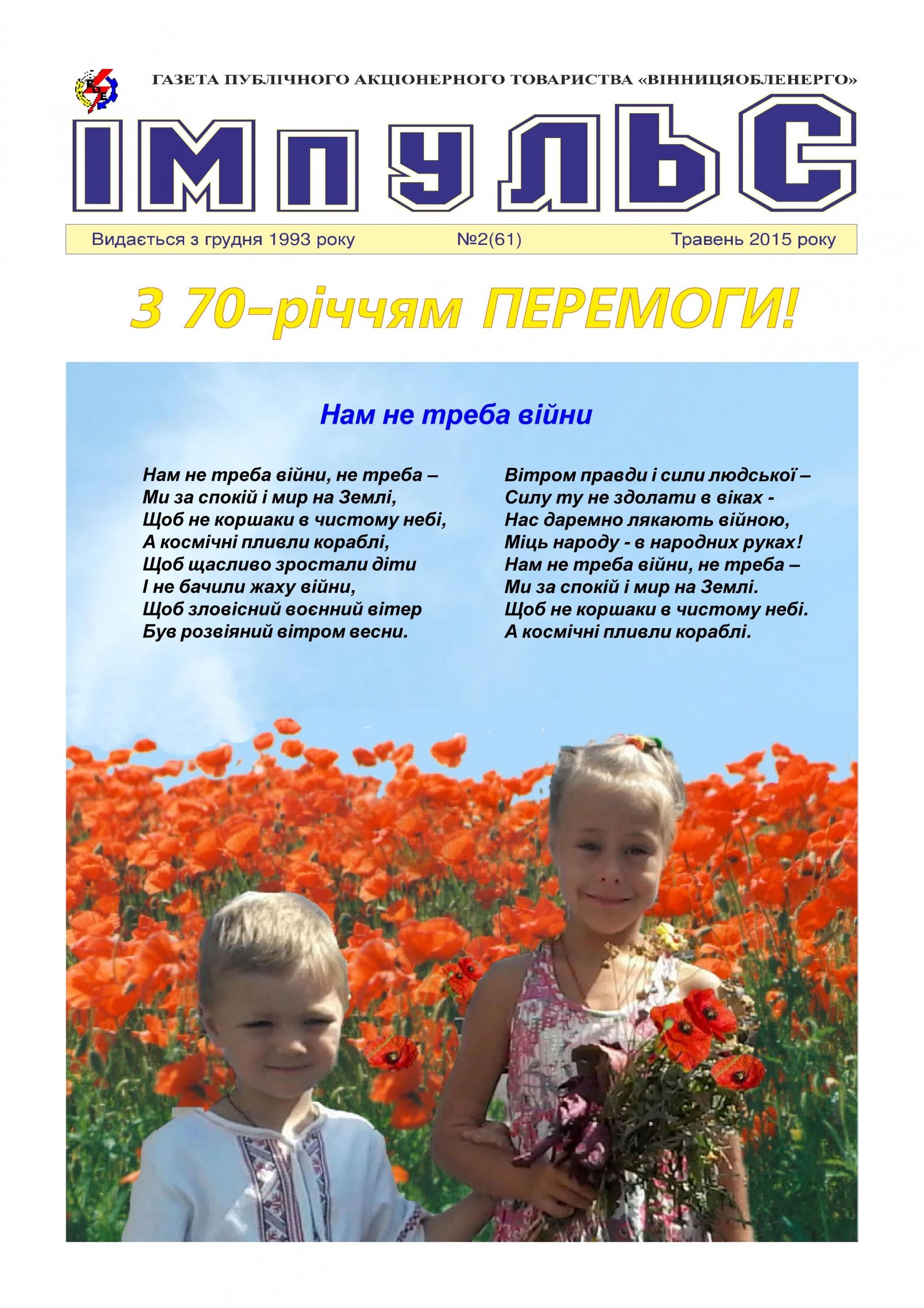 ГАЗЕТА ПУБЛІЧНОГО АКЦІОНЕРНОГО ТОВАРИСТВА «ВІННИЦЯОБЛЕНЕРГО»

ІМПУЛЬС

Видається з грудня 1993 року №2(61) Травень 2015 року

З 70-річчям ПЕРЕМОГИ!

Нам не треба війни

Нам не треба війни, не треба –
Ми за спокій і мир на Землі,
Щоб не коршаки в чистому небі,
А космічні пливли кораблі,
Щоб щасливо зростали діти
І не бачили жаху війни,
Щоб зловісний воєнний вітер
Був розвіяний вітром весни.

Вітром правди і сили людської –
Силу ту не здолати в віках -
Нас даремно лякають війною,
Міць народу - в народних руках!
Нам не треба війни, не треба –
Ми за спокій і мир на Землі.
Щоб не коршаки в чистому небі.
А космічні пливли кораблі.